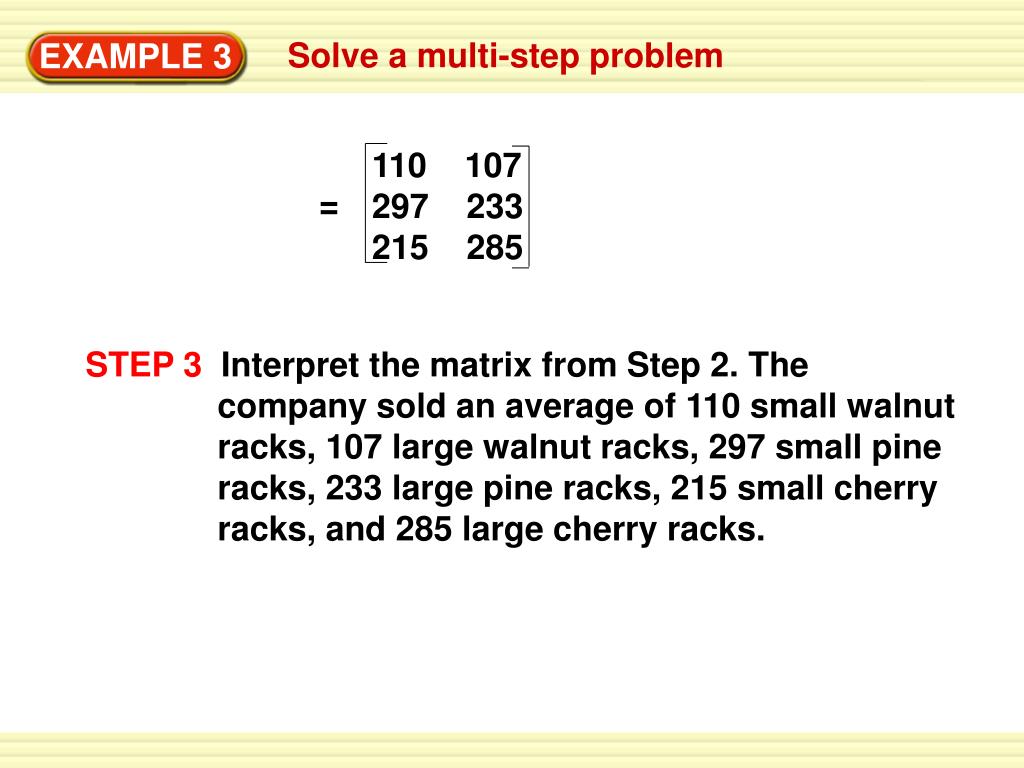 EXAMPLE 3 Solve a multi-step problem

$= \begin{bmatrix} 110 & 107 \\ 297 & 233 \\ 215 & 285 \end{bmatrix}$

STEP 3 Interpret the matrix from Step 2. The company sold an average of 110 small walnut racks, 107 large walnut racks, 297 small pine racks, 233 large pine racks, 215 small cherry racks, and 285 large cherry racks.